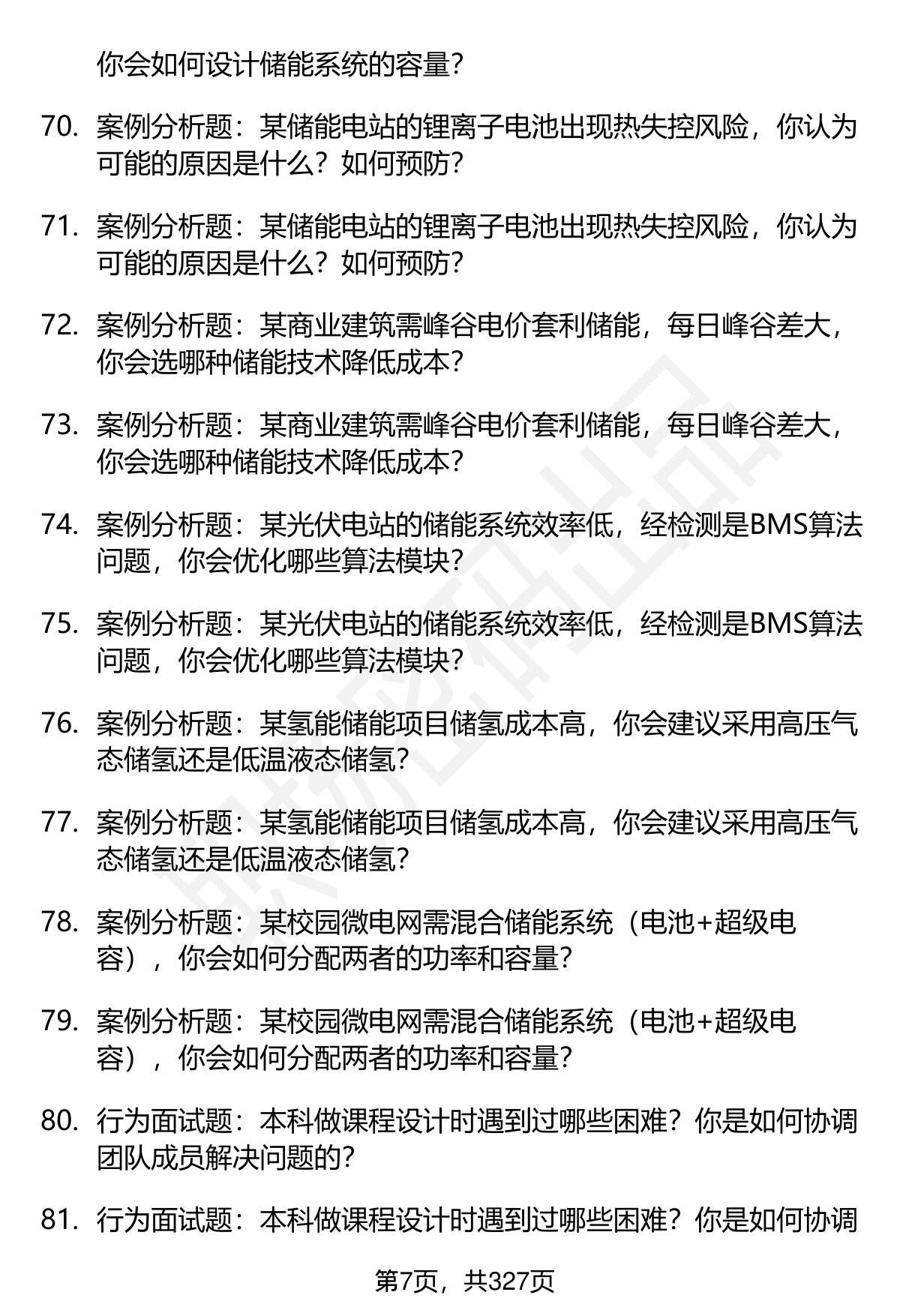 你会如何设计储能系统的容量？

70. 案例分析题：某储能电站的锂离子电池出现热失控风险，你认为可能的原因是什么？如何预防？

71. 案例分析题：某储能电站的锂离子电池出现热失控风险，你认为可能的原因是什么？如何预防？

72. 案例分析题：某商业建筑需峰谷电价套利储能，每日峰谷差大，你会选哪种储能技术降低成本？

73. 案例分析题：某商业建筑需峰谷电价套利储能，每日峰谷差大，你会选哪种储能技术降低成本？

74. 案例分析题：某光伏电站的储能系统效率低，经检测是BMS算法问题，你会优化哪些算法模块？

75. 案例分析题：某光伏电站的储能系统效率低，经检测是BMS算法问题，你会优化哪些算法模块？

76. 案例分析题：某氢能储能项目储氢成本高，你会建议采用高压气态储氢还是低温液态储氢？

77. 案例分析题：某氢能储能项目储氢成本高，你会建议采用高压气态储氢还是低温液态储氢？

78. 案例分析题：某校园微电网需混合储能系统（电池+超级电容），你会如何分配两者的功率和容量？

79. 案例分析题：某校园微电网需混合储能系统（电池+超级电容），你会如何分配两者的功率和容量？

80. 行为面试题：本科做课程设计时遇到过哪些困难？你是如何协调团队成员解决问题的？

81. 行为面试题：本科做课程设计时遇到过哪些困难？你是如何协调

第7页，共327页